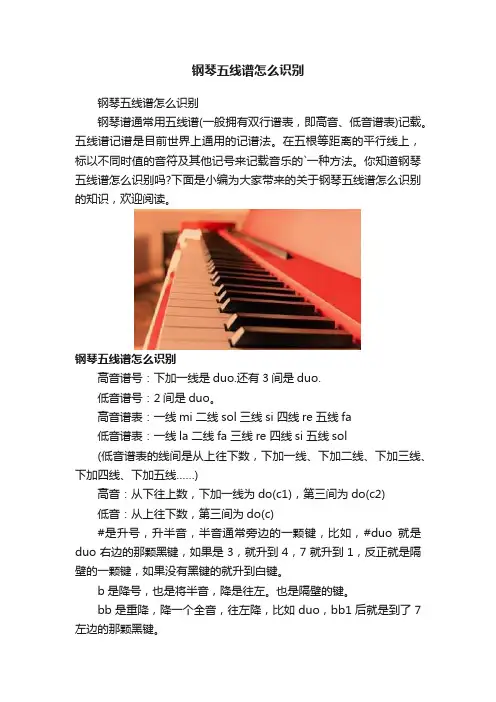 钢琴五线谱怎么识别

钢琴五线谱怎么识别

钢琴谱通常用五线谱(一般拥有双行谱表，即高音、低音谱表)记载。五线谱记谱是目前世界上通用的记谱法。在五根等距离的平行线上，标以不同时值的音符及其他记号来记载音乐的`一种方法。你知道钢琴五线谱怎么识别吗?下面是小编为大家带来的关于钢琴五线谱怎么识别的知识，欢迎阅读。

钢琴五线谱怎么识别

高音谱号：下加一线是 duo.还有 3 间是 duo.

低音谱号：2 间是 duo。

高音谱表：一线 mi 二线 sol 三线 si 四线 re 五线 fa

低音谱表：一线 la 二线 fa 三线 re 四线 si 五线 sol

(低音谱表的线间是从上往下数，下加一线、下加二线、下加三线、下加四线、下加五线……)

高音：从下往上数，下加一线为 do(c1)，第三间为 do(c2)

低音：从上往下数，第三间为 do(c)

#是升号，升半音，半音通常旁边的一颗键，比如，#duo 就是 duo 右边的那颗黑键，如果是 3，就升到 4，7 就升到 1，反正就是隔壁的一颗键，如果没有黑键的就升到白键。

b 是降号，也是将半音，降是往左。也是隔壁的键。

bb 是重降，降一个全音，往左降，比如 duo，bb1 后就是到了 7 左边的那颗黑键。